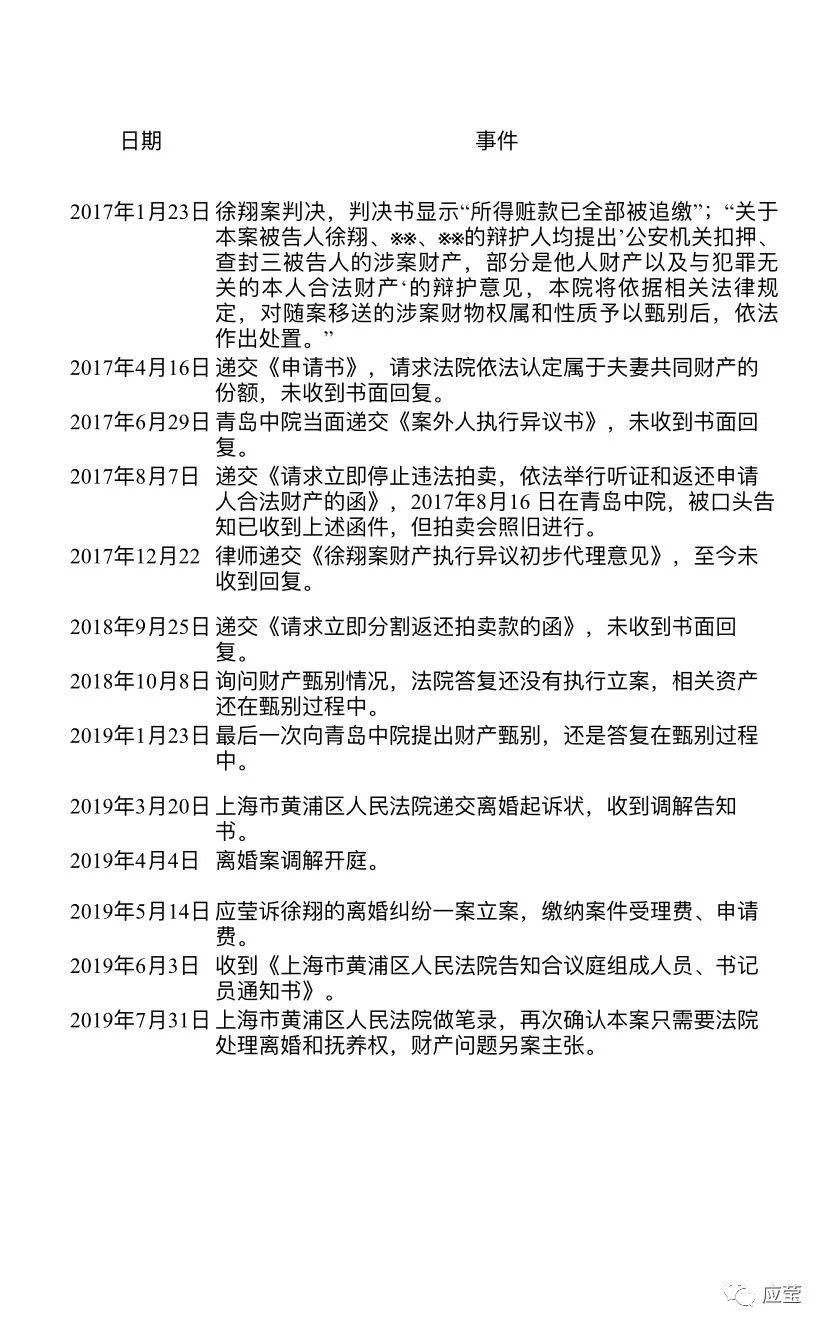 | 日期 | 事件 |
|---|---|
| 2017年1月23日 | 徐翔案判决，判决书显示“所得赃款已全部被追缴”；“关于本案被告人徐翔、※※、※※的辩护人均提出‘公安机关扣押、查封三被告人的涉案财产，部分是他人财产以及与犯罪无关的本人合法财产‘的辩护意见，本院将依据相关法律规定，对随案移送的涉案财物权属和性质予以甄别后，依法作出处置。” |
| 2017年4月16日 | 递交《申请书》，请求法院依法认定属于夫妻共同财产的份额，未收到书面回复。 |
| 2017年6月29日 | 青岛中院当面递交《案外人执行异议书》，未收到书面回复。 |
| 2017年8月7日 | 递交《请求立即停止违法拍卖，依法举行听证和返还申请人合法财产的函》，2017年8月16日在青岛中院，被口头告知已收到上述函件，但拍卖会照旧进行。 |
| 2017年12月22 | 律师递交《徐翔案财产执行异议初步代理意见》，至今未收到回复。 |
| 2018年9月25日 | 递交《请求立即分割返还拍卖款的函》，未收到书面回复。 |
| 2018年10月8日 | 询问财产甄别情况，法院答复还没有执行立案，相关资产还在甄别过程中。 |
| 2019年1月23日 | 最后一次向青岛中院提出财产甄别，还是答复在甄别过程中。 |
| 2019年3月20日 | 上海市黄浦区人民法院递交离婚起诉状，收到调解告知书。 |
| 2019年4月4日 | 离婚案调解开庭。 |
| 2019年5月14日 | 应莹诉徐翔的离婚纠纷一案立案，缴纳案件受理费、申请费。 |
| 2019年6月3日 | 收到《上海市黄浦区人民法院告知合议庭组成人员、书记员通知书》。 |
| 2019年7月31日 | 上海市黄浦区人民法院做笔录，再次确认本案只需要法院处理离婚和抚养权，财产问题另案主张。 |

应莹